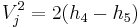 $V_j^2 = 2(h_4 - h_5)$